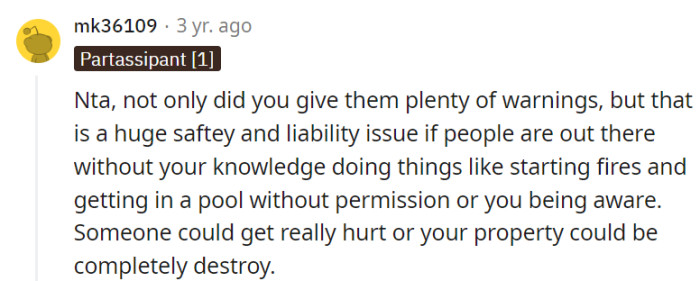 mk36109 · 3 yr. ago

Partassipant [1]

Nta, not only did you give them plenty of warnings, but that is a huge saftey and liability issue if people are out there without your knowledge doing things like starting fires and getting in a pool without permission or you being aware. Someone could get really hurt or your property could be completely destroy.